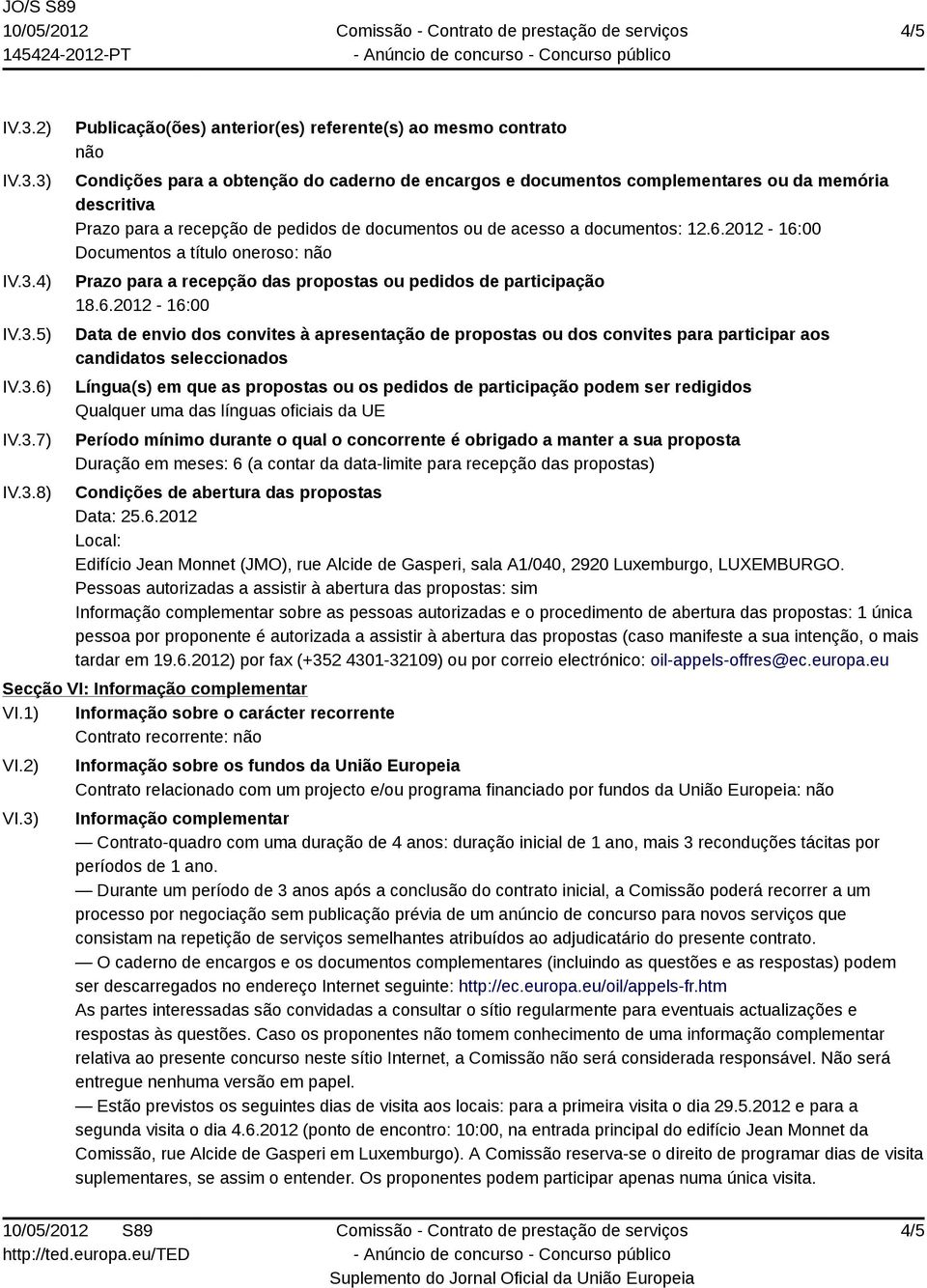 JO/S S89
10/05/2012
145424-2012-PT

Comissão - Contrato de prestação de serviços
- Anúncio de concurso - Concurso público

4/5

IV.3.2) Publicação(ões) anterior(es) referente(s) ao mesmo contrato
não

IV.3.3) Condições para a obtenção do caderno de encargos e documentos complementares ou da memória descritiva
Prazo para a recepção de pedidos de documentos ou de acesso a documentos: 12.6.2012 - 16:00
Documentos a título oneroso: não

IV.3.4) Prazo para a recepção das propostas ou pedidos de participação
18.6.2012 - 16:00

IV.3.5) Data de envio dos convites à apresentação de propostas ou dos convites para participar aos candidatos seleccionados

IV.3.6) Língua(s) em que as propostas ou os pedidos de participação podem ser redigidos
Qualquer uma das línguas oficiais da UE

IV.3.7) Período mínimo durante o qual o concorrente é obrigado a manter a sua proposta
Duração em meses: 6 (a contar da data-limite para recepção das propostas)

IV.3.8) Condições de abertura das propostas
Data: 25.6.2012
Local:
Edifício Jean Monnet (JMO), rue Alcide de Gasperi, sala A1/040, 2920 Luxemburgo, LUXEMBURGO.
Pessoas autorizadas a assistir à abertura das propostas: sim
Informação complementar sobre as pessoas autorizadas e o procedimento de abertura das propostas: 1 única pessoa por proponente é autorizada a assistir à abertura das propostas (caso manifeste a sua intenção, o mais tardar em 19.6.2012) por fax (+352 4301-32109) ou por correio electrónico: oil-appels-offres@ec.europa.eu

Secção VI: Informação complementar

VI.1) Informação sobre o carácter recorrente
Contrato recorrente: não

VI.2) Informação sobre os fundos da União Europeia
Contrato relacionado com um projecto e/ou programa financiado por fundos da União Europeia: não

VI.3) Informação complementar
— Contrato-quadro com uma duração de 4 anos: duração inicial de 1 ano, mais 3 reconduções tácitas por períodos de 1 ano.
— Durante um período de 3 anos após a conclusão do contrato inicial, a Comissão poderá recorrer a um processo por negociação sem publicação prévia de um anúncio de concurso para novos serviços que consistam na repetição de serviços semelhantes atribuídos ao adjudicatário do presente contrato.
— O caderno de encargos e os documentos complementares (incluindo as questões e as respostas) podem ser descarregados no endereço Internet seguinte: http://ec.europa.eu/oil/appels-fr.htm
As partes interessadas são convidadas a consultar o sítio regularmente para eventuais actualizações e respostas às questões. Caso os proponentes não tomem conhecimento de uma informação complementar relativa ao presente concurso neste sítio Internet, a Comissão não será considerada responsável. Não será entregue nenhuma versão em papel.
— Estão previstos os seguintes dias de visita aos locais: para a primeira visita o dia 29.5.2012 e para a segunda visita o dia 4.6.2012 (ponto de encontro: 10:00, na entrada principal do edifício Jean Monnet da Comissão, rue Alcide de Gasperi em Luxemburgo). A Comissão reserva-se o direito de programar dias de visita suplementares, se assim o entender. Os proponentes podem participar apenas numa única visita.

10/05/2012 S89
http://ted.europa.eu/TED

Comissão - Contrato de prestação de serviços
- Anúncio de concurso - Concurso público
Suplemento do Jornal Oficial da União Europeia

4/5